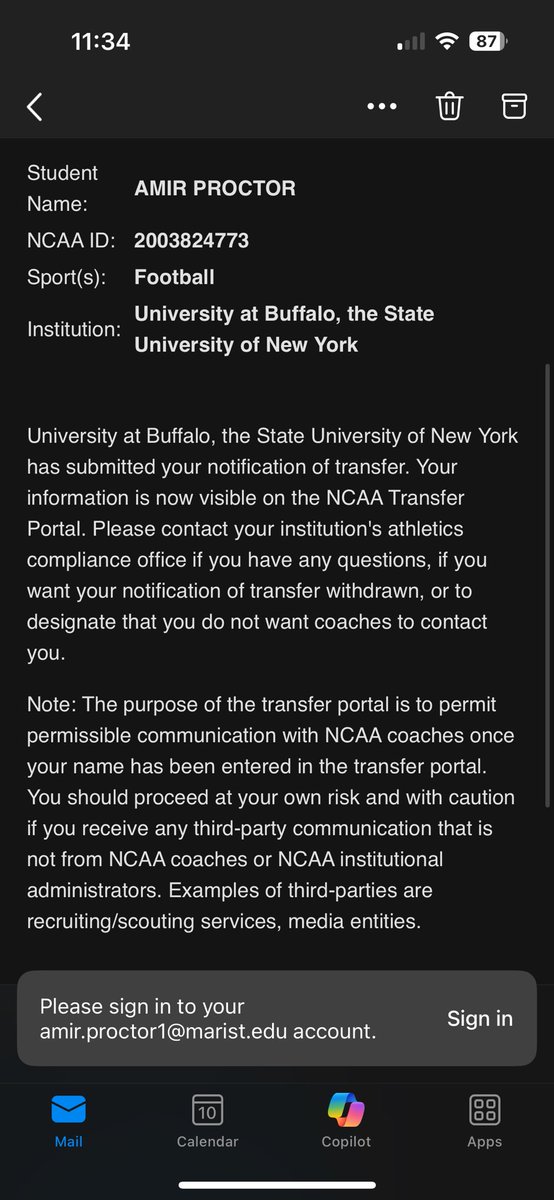 11:34

87

Student Name: AMIR PROCTOR
NCAA ID: 2003824773
Sport(s): Football
Institution: University at Buffalo, the State University of New York

University at Buffalo, the State University of New York has submitted your notification of transfer. Your information is now visible on the NCAA Transfer Portal. Please contact your institution's athletics compliance office if you have any questions, if you want your notification of transfer withdrawn, or to designate that you do not want coaches to contact you.

Note: The purpose of the transfer portal is to permit permissible communication with NCAA coaches once your name has been entered in the transfer portal. You should proceed at your own risk and with caution if you receive any third-party communication that is not from NCAA coaches or NCAA institutional administrators. Examples of third-parties are recruiting/scouting services, media entities.

Please sign in to your amir.proctor1@marist.edu account.

Sign in

Mail

10
Calendar

Copilot

Apps